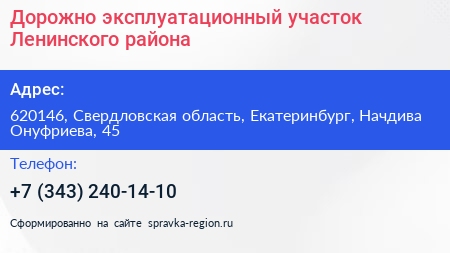 Дорожно эксплуатационный участок Ленинского района

Адрес:

620146, Свердловская область, Екатеринбург, Начдива Онуфриева, 45

Телефон:

+7 (343) 240-14-10

Сформированно на сайте spravka-region.ru